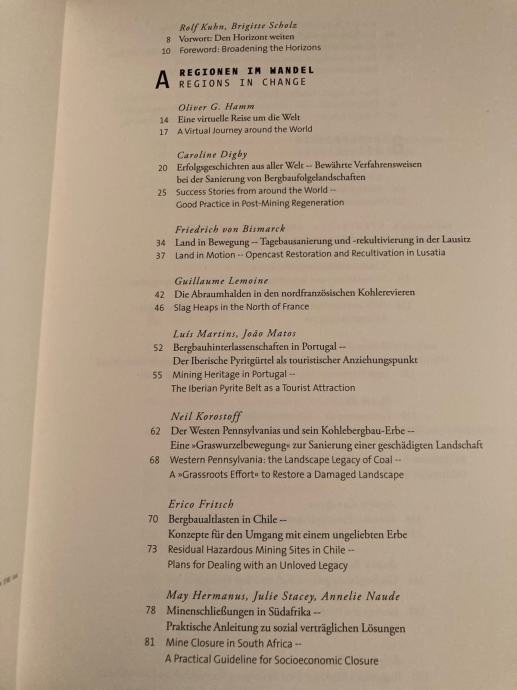 Rolf Kuhn, Brigitte Scholz
8 Vorwort: Den Horizont weiten
10 Foreword: Broadening the Horizons

A REGIONEN IM WANDEL
REGIONS IN CHANGE

Oliver G. Hamm
14 Eine virtuelle Reise um die Welt
17 A Virtual Journey around the World

Caroline Digby
20 Erfolgsgeschichten aus aller Welt -- Bewährte Verfahrensweisen bei der Sanierung von Bergbaufolgelandschaften
25 Success Stories from around the World -- Good Practice in Post-Mining Regeneration

Friedrich von Bismarck
34 Land in Bewegung -- Tagebausanierung und -rekultivierung in der Lausitz
37 Land in Motion -- Opencast Restoration and Recultivation in Lusatia

Guillaume Lemoine
42 Die Abraumhalden in den nordfranzösischen Kohlerevieren
46 Slag Heaps in the North of France

Luís Martins, João Matos
52 Bergbauhinterlassenschaften in Portugal -- Der Iberische Pyritgürtel als touristischer Anziehungspunkt
55 Mining Heritage in Portugal -- The Iberian Pyrite Belt as a Tourist Attraction

Neil Korostoff
62 Der Westen Pennsylvanias und sein Kohlebergbau-Erbe -- Eine »Graswurzelbewegung« zur Sanierung einer geschädigten Landschaft
68 Western Pennsylvania: the Landscape Legacy of Coal -- A »Grassroots Effort« to Restore a Damaged Landscape

Erico Fritsch
70 Bergbaualtlasten in Chile -- Konzepte für den Umgang mit einem ungeliebten Erbe
73 Residual Hazardous Mining Sites in Chile -- Plans for Dealing with an Unloved Legacy

May Hermanus, Julie Stacey, Annelie Naude
78 Minenschließungen in Südafrika -- Praktische Anleitung zu sozial verträglichen Lösungen
81 Mine Closure in South Africa -- A Practical Guideline for Socioeconomic Closure